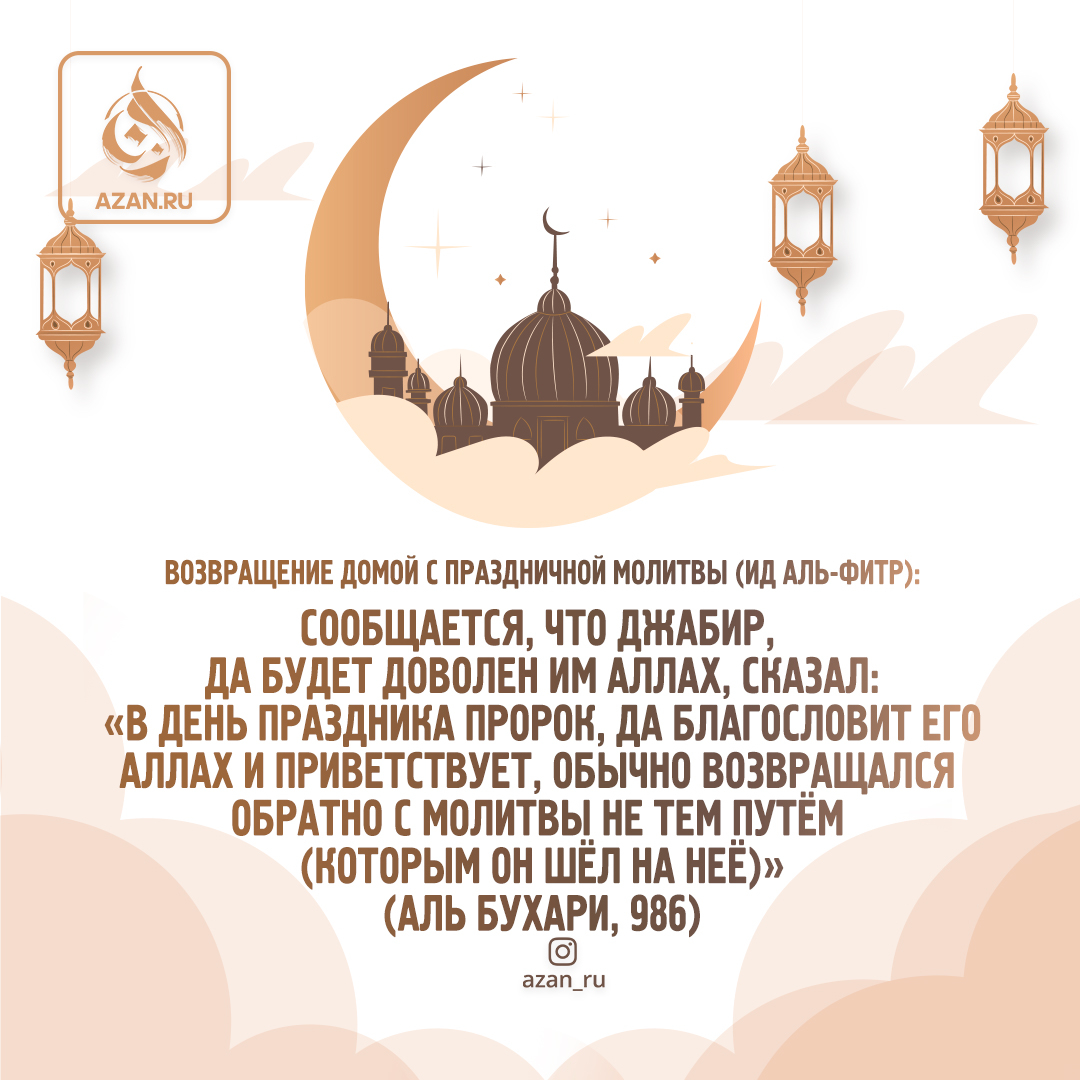 AZAN.RU

ВОЗВРАЩЕНИЕ ДОМОЙ С ПРАЗДНИЧНОЙ МОЛИТВЫ (ИД АЛЬ-ФИТР):

СООБЩАЕТСЯ, ЧТО ДЖАБИР, ДА БУДЕТ ДОВОЛЕН ИМ АЛЛАХ, СКАЗАЛ: «В ДЕНЬ ПРАЗДНИКА ПРОРОК, ДА БЛАГОСЛОВИТ ЕГО АЛЛАХ И ПРИВЕТСТВУЕТ, ОБЫЧНО ВОЗВРАЩАЛСЯ ОБРАТНО С МОЛИТВЫ НЕ ТЕМ ПУТЁМ (КОТОРЫМ ОН ШЁЛ НА НЕЁ)» (АЛЬ БУХАРИ, 986)

azan_ru